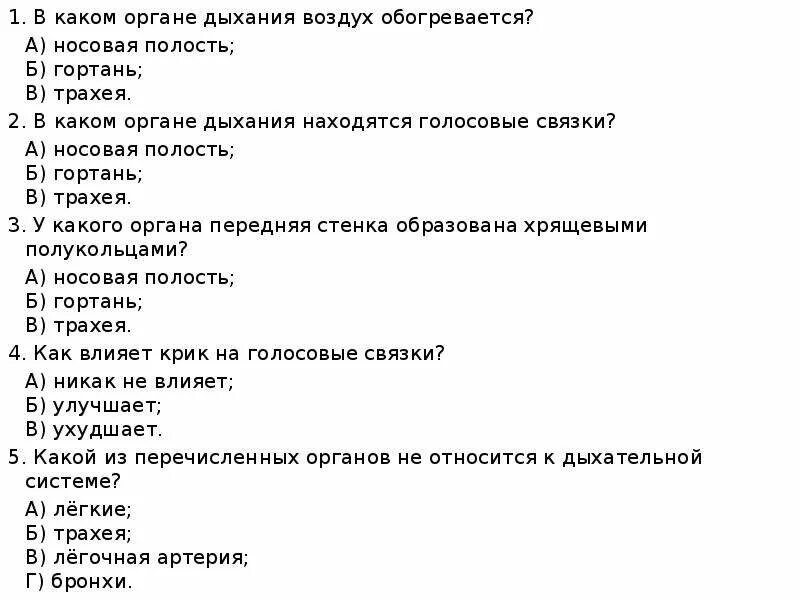 1. В каком органе дыхания воздух обогревается?
А) носовая полость;
Б) гортань;
В) трахея.
2. В каком органе дыхания находятся голосовые связки?
А) носовая полость;
Б) гортань;
В) трахея.
3. У какого органа передняя стенка образована хрящевыми полукольцами?
А) носовая полость;
Б) гортань;
В) трахея.
4. Как влияет крик на голосовые связки?
А) никак не влияет;
Б) улучшает;
В) ухудшает.
5. Какой из перечисленных органов не относится к дыхательной системе?
А) лёгкие;
Б) трахея;
В) лёгочная артерия;
Г) бронхи.